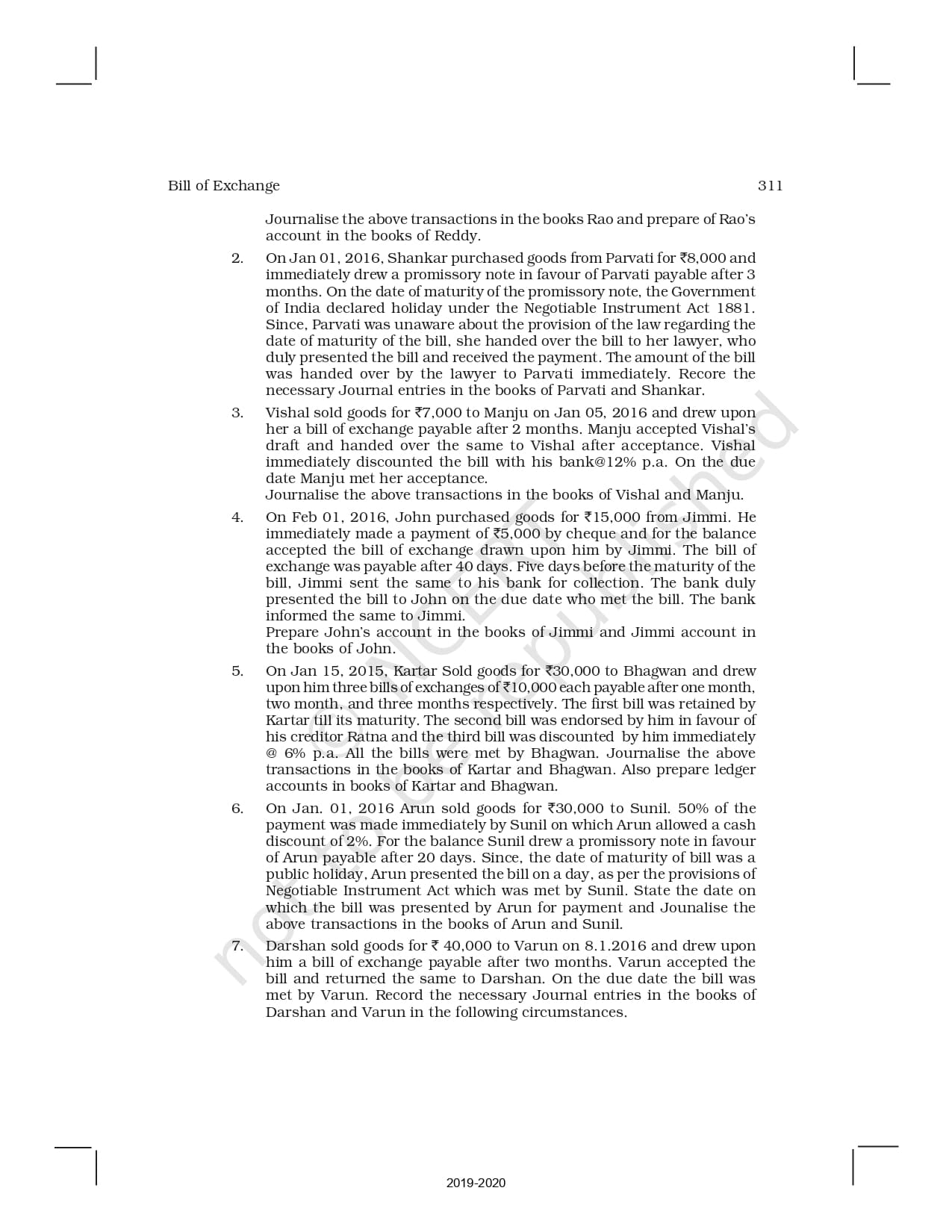 Bill of Exchange

311

Journalise the above transactions in the books Rao and prepare of Rao's account in the books of Reddy.

2. On Jan 01, 2016, Shankar purchased goods from Parvati for ₹8,000 and immediately drew a promissory note in favour of Parvati payable after 3 months. On the date of maturity of the promissory note, the Government of India declared holiday under the Negotiable Instrument Act 1881. Since, Parvati was unaware about the provision of the law regarding the date of maturity of the bill, she handed over the bill to her lawyer, who duly presented the bill and received the payment. The amount of the bill was handed over by the lawyer to Parvati immediately. Recore the necessary Journal entries in the books of Parvati and Shankar.

3. Vishal sold goods for ₹7,000 to Manju on Jan 05, 2016 and drew upon her a bill of exchange payable after 2 months. Manju accepted Vishal's draft and handed over the same to Vishal after acceptance. Vishal immediately discounted the bill with his bank@12% p.a. On the due date Manju met her acceptance.
Journalise the above transactions in the books of Vishal and Manju.

4. On Feb 01, 2016, John purchased goods for ₹15,000 from Jimmi. He immediately made a payment of ₹5,000 by cheque and for the balance accepted the bill of exchange drawn upon him by Jimmi. The bill of exchange was payable after 40 days. Five days before the maturity of the bill, Jimmi sent the same to his bank for collection. The bank duly presented the bill to John on the due date who met the bill. The bank informed the same to Jimmi.
Prepare John's account in the books of Jimmi and Jimmi account in the books of John.

5. On Jan 15, 2015, Kartar Sold goods for ₹30,000 to Bhagwan and drew upon him three bills of exchanges of ₹10,000 each payable after one month, two month, and three months respectively. The first bill was retained by Kartar till its maturity. The second bill was endorsed by him in favour of his creditor Ratna and the third bill was discounted by him immediately @ 6% p.a. All the bills were met by Bhagwan. Journalise the above transactions in the books of Kartar and Bhagwan. Also prepare ledger accounts in books of Kartar and Bhagwan.

6. On Jan. 01, 2016 Arun sold goods for ₹30,000 to Sunil. 50% of the payment was made immediately by Sunil on which Arun allowed a cash discount of 2%. For the balance Sunil drew a promissory note in favour of Arun payable after 20 days. Since, the date of maturity of bill was a public holiday, Arun presented the bill on a day, as per the provisions of Negotiable Instrument Act which was met by Sunil. State the date on which the bill was presented by Arun for payment and Jounalise the above transactions in the books of Arun and Sunil.

7. Darshan sold goods for ₹ 40,000 to Varun on 8.1.2016 and drew upon him a bill of exchange payable after two months. Varun accepted the bill and returned the same to Darshan. On the due date the bill was met by Varun. Record the necessary Journal entries in the books of Darshan and Varun in the following circumstances.

not to be republished © NCERT

2019-2020